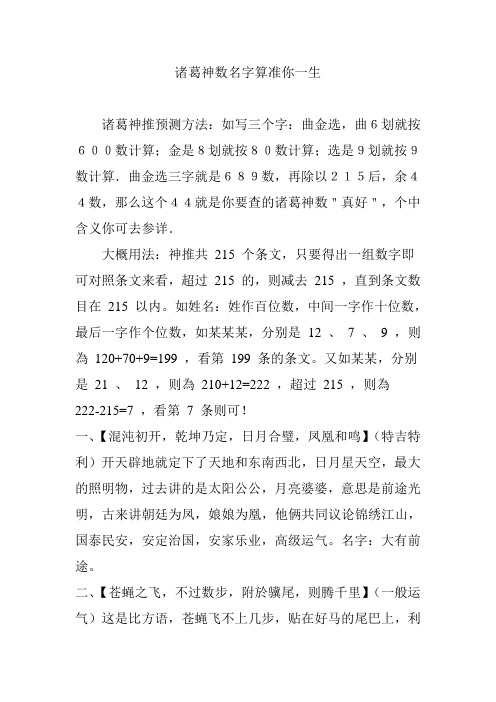 诸葛神数名字算准你一生

诸葛神推预测方法：如写三个字：曲金选，曲６划就按６００数计算；金是８划就按８０数计算；选是９划就按９数计算．曲金选三字就是６８９数，再除以２１５后，余４４数，那么这个４４就是你要查的诸葛神数＂真好＂，个中含义你可去参详．

大概用法：神推共 215 个条文，只要得出一组数字即可对照条文来看，超过 215 的，则减去 215 ，直到条文数目在 215 以内。如姓名：姓作百位数，中间一字作十位数，最后一字作个位数，如某某某，分别是 12 、 7 、 9 ，则為 120+70+9=199 ，看第 199 条的条文。又如某某，分别是 21 、 12 ，则為 210+12=222 ，超过 215 ，则為 222-215=7 ，看第 7 条则可！

一、【混沌初开，乾坤乃定，日月合璧，凤凰和鸣】（特吉特利）开天辟地就定下了天地和东南西北，日月星天空，最大的照明物，过去讲的是太阳公公，月亮婆婆，意思是前途光明，古来讲朝廷为凤，娘娘为凰，他俩共同议论锦绣江山，国泰民安，安定治国，安家乐业，高级运气。名字：大有前途。

二、【苍蝇之飞，不过数步，附於骥尾，则腾千里】（一般运气）这是比方语，苍蝇飞不上几步，贴在好马的尾巴上，利